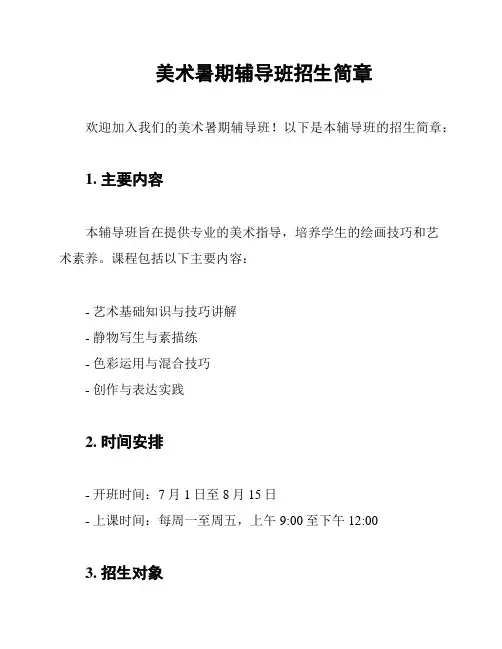 美术暑期辅导班招生简章

欢迎加入我们的美术暑期辅导班！以下是本辅导班的招生简章：

1. 主要内容

本辅导班旨在提供专业的美术指导，培养学生的绘画技巧和艺术素养。课程包括以下主要内容：

- 艺术基础知识与技巧讲解
- 静物写生与素描练
- 色彩运用与混合技巧
- 创作与表达实践

2. 时间安排

- 开班时间：7 月 1 日至 8 月 15 日
- 上课时间：每周一至周五，上午 9:00 至下午 12:00

3. 招生对象